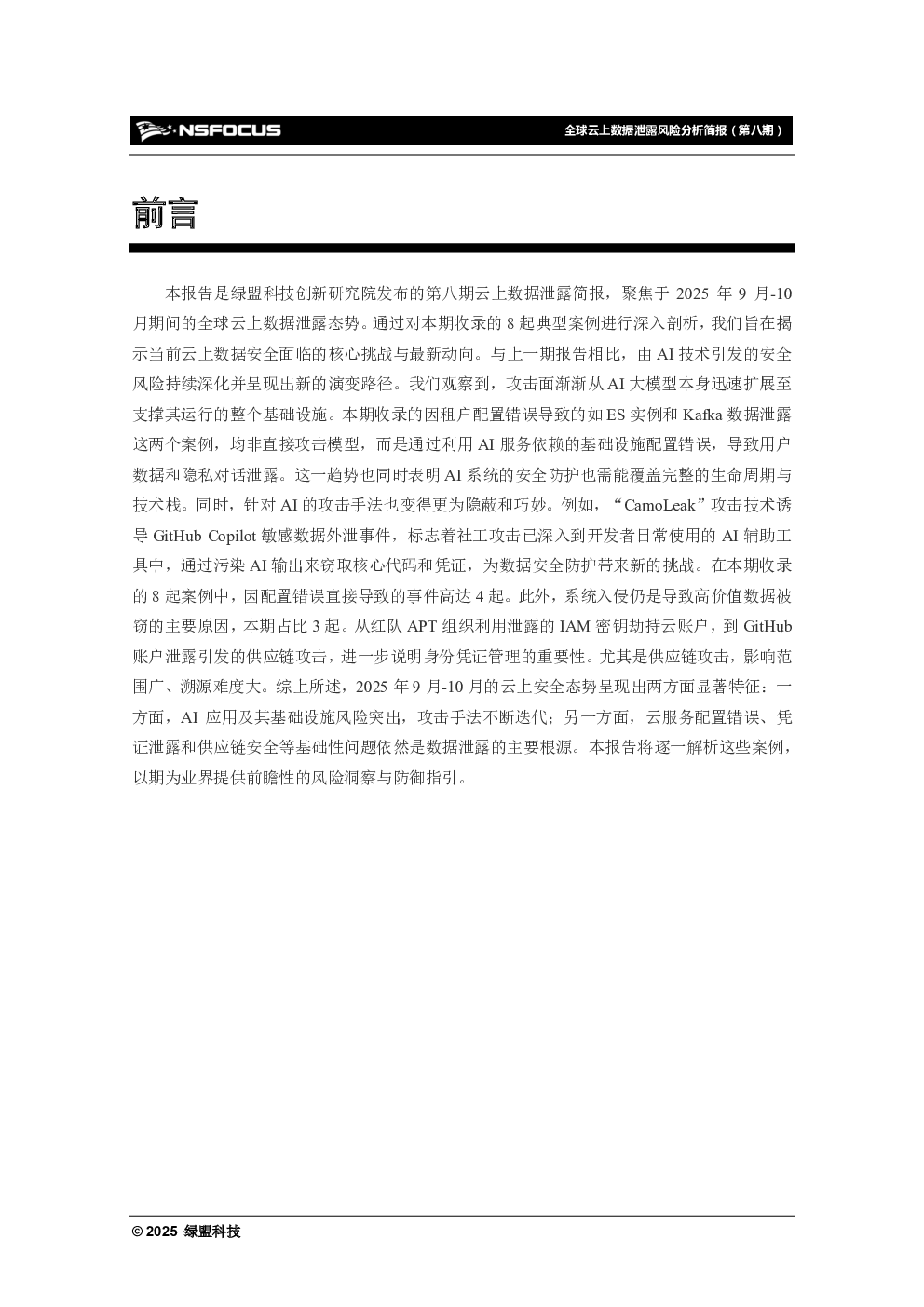 NSFOCUS

全球云上数据泄露风险分析简报（第八期）

前言

本报告是绿盟科技创新研究院发布的第八期云上数据泄露简报，聚焦于2025年9月-10月期间的全球云上数据泄露态势。通过对本期收录的8起典型案例进行深入剖析，我们旨在揭示当前云上数据安全面临的核心挑战与最新动向。与上一期报告相比，由AI技术引发的安全风险持续深化并呈现出新的演变路径。我们观察到，攻击面渐渐从AI大模型本身迅速扩展至支撑其运行的整个基础设施。本期收录的因租户配置错误导致的如ES实例和Kafka数据泄露这两个案例，均非直接攻击模型，而是通过利用AI服务依赖的基础设施配置错误，导致用户数据和隐私对话泄露。这一趋势也同时表明AI系统的安全防护也需能覆盖完整的生命周期与技术栈。同时，针对AI的攻击手法也变得更为隐蔽和巧妙。例如，“CamoLeak”攻击技术诱导GitHub Copilot敏感数据外泄事件，标志着社工攻击已深入到开发者日常使用的AI辅助工具中，通过污染AI输出来窃取核心代码和凭证，为数据安全防护带来新的挑战。在本期收录的8起案例中，因配置错误直接导致的事件高达4起。此外，系统入侵仍是导致高价值数据被窃的主要原因，本期占比3起。从红队APT组织利用泄露的IAM密钥劫持云账户，到GitHub账户泄露引发的供应链攻击，进一步说明身份凭证管理的重要性。尤其是供应链攻击，影响范围广、溯源难度大。综上所述，2025年9月-10月的云上安全态势呈现出两方面显著特征：一方面，AI应用及其基础设施风险突出，攻击手法不断迭代；另一方面，云服务配置错误、凭证泄露和供应链安全等基础性问题依然是数据泄露的主要根源。本报告将逐一解析这些案例，以期为业界提供前瞻性的风险洞察与防御指引。

© 2025 绿盟科技